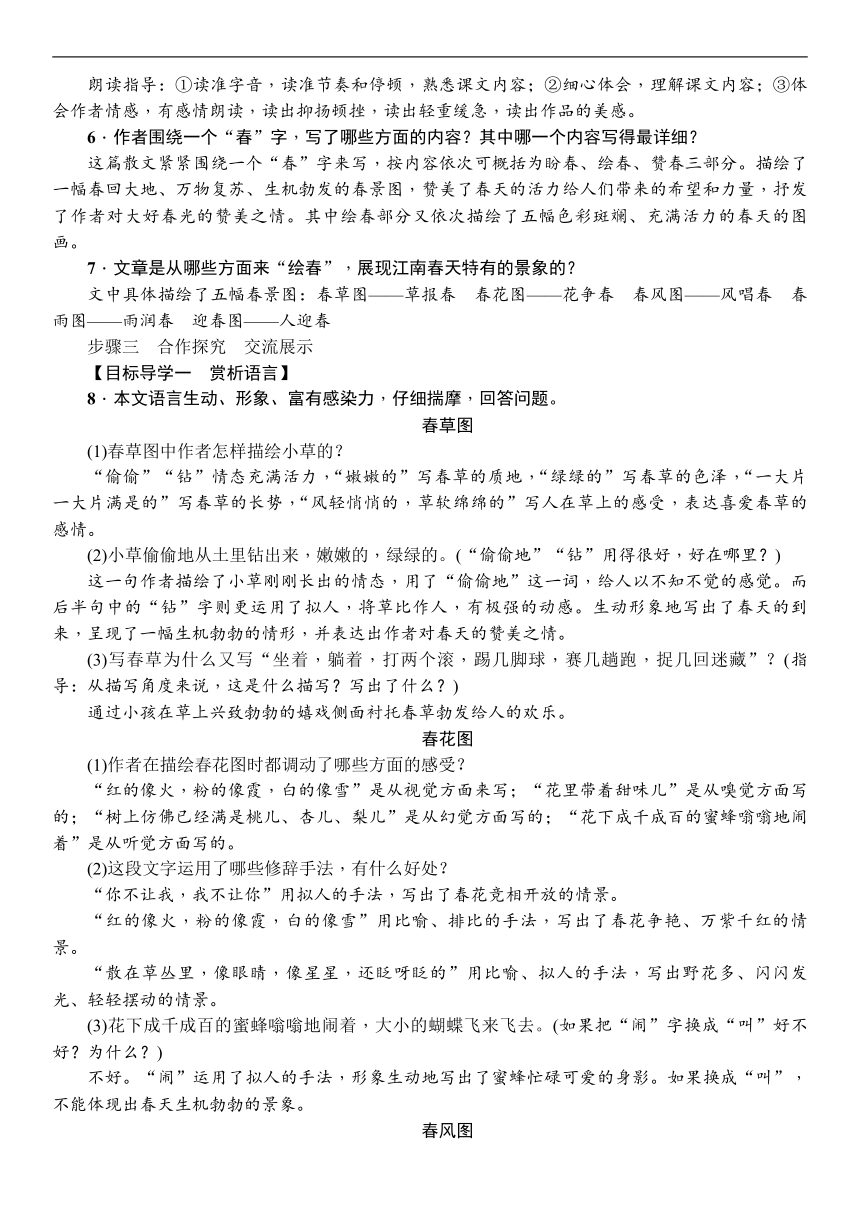 朗读指导：①读准字音，读准节奏和停顿，熟悉课文内容；②细心体会，理解课文内容；③体会作者情感，有感情朗读，读出抑扬顿挫，读出轻重缓急，读出作品的美感。

6．作者围绕一个“春”字，写了哪些方面的内容？其中哪一个内容写得最详细？

这篇散文紧紧围绕一个“春”字来写，按内容依次可概括为盼春、绘春、赞春三部分。描绘了一幅春回大地、万物复苏、生机勃发的春景图，赞美了春天的活力给人们带来的希望和力量，抒发了作者对大好春光的赞美之情。其中绘春部分又依次描绘了五幅色彩斑斓、充满活力的春天的图画。

7．文章是从哪些方面来“绘春”，展现江南春天特有的景象的？

文中具体描绘了五幅春景图：春草图——草报春　春花图——花争春　春风图——风唱春　春雨图——雨润春　迎春图——人迎春

步骤三　合作探究　交流展示

【目标导学一　赏析语言】

8．本文语言生动、形象、富有感染力，仔细揣摩，回答问题。

春草图

(1)春草图中作者怎样描绘小草的？

“偷偷”“钻”情态充满活力，“嫩嫩的”写春草的质地，“绿绿的”写春草的色泽，“一大片一大片满是的”写春草的长势，“风轻悄悄的，草软绵绵的”写人在草上的感受，表达喜爱春草的感情。

(2)小草偷偷地从土里钻出来，嫩嫩的，绿绿的。(“偷偷地”“钻”用得很好，好在哪里？)

这一句作者描绘了小草刚刚长出的情态，用了“偷偷地”这一词，给人以不知不觉的感觉。而后半句中的“钻”字则更运用了拟人，将草比作人，有极强的动感。生动形象地写出了春天的到来，呈现了一幅生机勃勃的情形，并表达出作者对春天的赞美之情。

(3)写春草为什么又写“坐着，躺着，打两个滚，踢几脚球，赛几趟跑，捉几回迷藏”？(指导：从描写角度来说，这是什么描写？写出了什么？)

通过小孩在草上兴致勃勃的嬉戏侧面衬托春草勃发给人的欢乐。

春花图

(1)作者在描绘春花图时都调动了哪些方面的感受？

“红的像火，粉的像霞，白的像雪”是从视觉方面来写；“花里带着甜味儿”是从嗅觉方面写的；“树上仿佛已经满是桃儿、杏儿、梨儿”是从幻觉方面写的；“花下成千成百的蜜蜂嗡嗡地闹着”是从听觉方面写的。

(2)这段文字运用了哪些修辞手法，有什么好处？

“你不让我，我不让你”用拟人的手法，写出了春花竞相开放的情景。

“红的像火，粉的像霞，白的像雪”用比喻、排比的手法，写出了春花争艳、万紫千红的情景。

“散在草丛里，像眼睛，像星星，还眨呀眨的”用比喻、拟人的手法，写出野花多、闪闪发光、轻轻摆动的情景。

(3)花下成千成百的蜜蜂嗡嗡地闹着，大小的蝴蝶飞来飞去。(如果把“闹”字换成“叫”好不好？为什么？)

不好。“闹”运用了拟人的手法，形象生动地写出了蜜蜂忙碌可爱的身影。如果换成“叫”，不能体现出春天生机勃勃的景象。

春风图